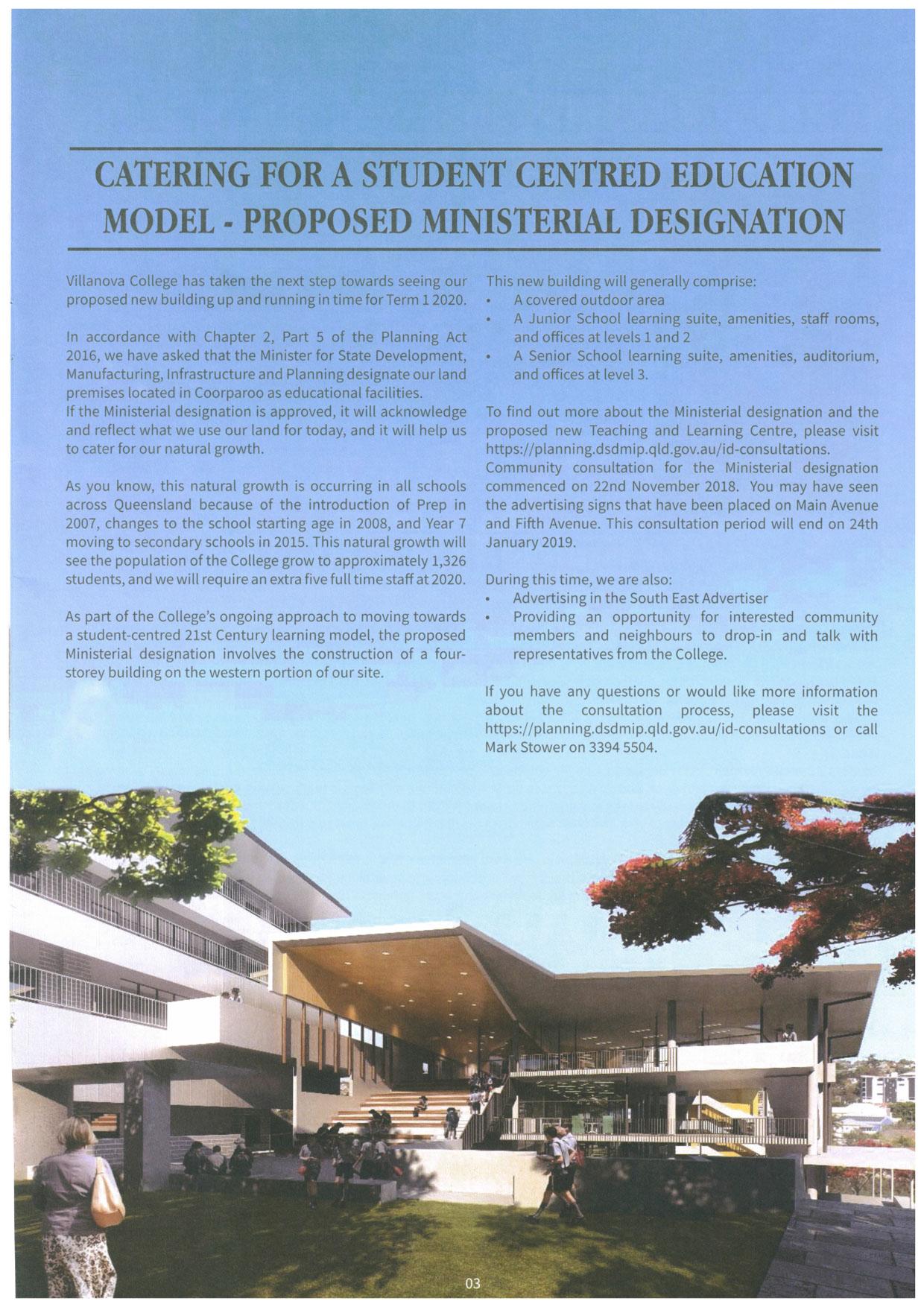 CATERING FOR A STUDENT CENTRED EDUCATION MODEL - PROPOSED MINISTERIAL DESIGNATION

Villanova College has taken the next step towards seeing our proposed new building up and running in time for Term 1 2020.

In accordance with Chapter 2, Part 5 of the Planning Act 2016, we have asked that the Minister for State Development, Manufacturing, Infrastructure and Planning designate our land premises located in Coorparoo as educational facilities.
If the Ministerial designation is approved, it will acknowledge and reflect what we use our land for today, and it will help us to cater for our natural growth.

As you know, this natural growth is occurring in all schools across Queensland because of the introduction of Prep in 2007, changes to the school starting age in 2008, and Year 7 moving to secondary schools in 2015. This natural growth will see the population of the College grow to approximately 1,326 students, and we will require an extra five full time staff at 2020.

As part of the College's ongoing approach to moving towards a student-centred 21st Century learning model, the proposed Ministerial designation involves the construction of a four-storey building on the western portion of our site.

This new building will generally comprise:
• A covered outdoor area
• A Junior School learning suite, amenities, staff rooms, and offices at levels 1 and 2
• A Senior School learning suite, amenities, auditorium, and offices at level 3.

To find out more about the Ministerial designation and the proposed new Teaching and Learning Centre, please visit https://planning.dsdmip.qld.gov.au/id-consultations.
Community consultation for the Ministerial designation commenced on 22nd November 2018. You may have seen the advertising signs that have been placed on Main Avenue and Fifth Avenue. This consultation period will end on 24th January 2019.

During this time, we are also:
• Advertising in the South East Advertiser
• Providing an opportunity for interested community members and neighbours to drop-in and talk with representatives from the College.

If you have any questions or would like more information about the consultation process, please visit the https://planning.dsdmip.qld.gov.au/id-consultations or call Mark Stower on 3394 5504.

03